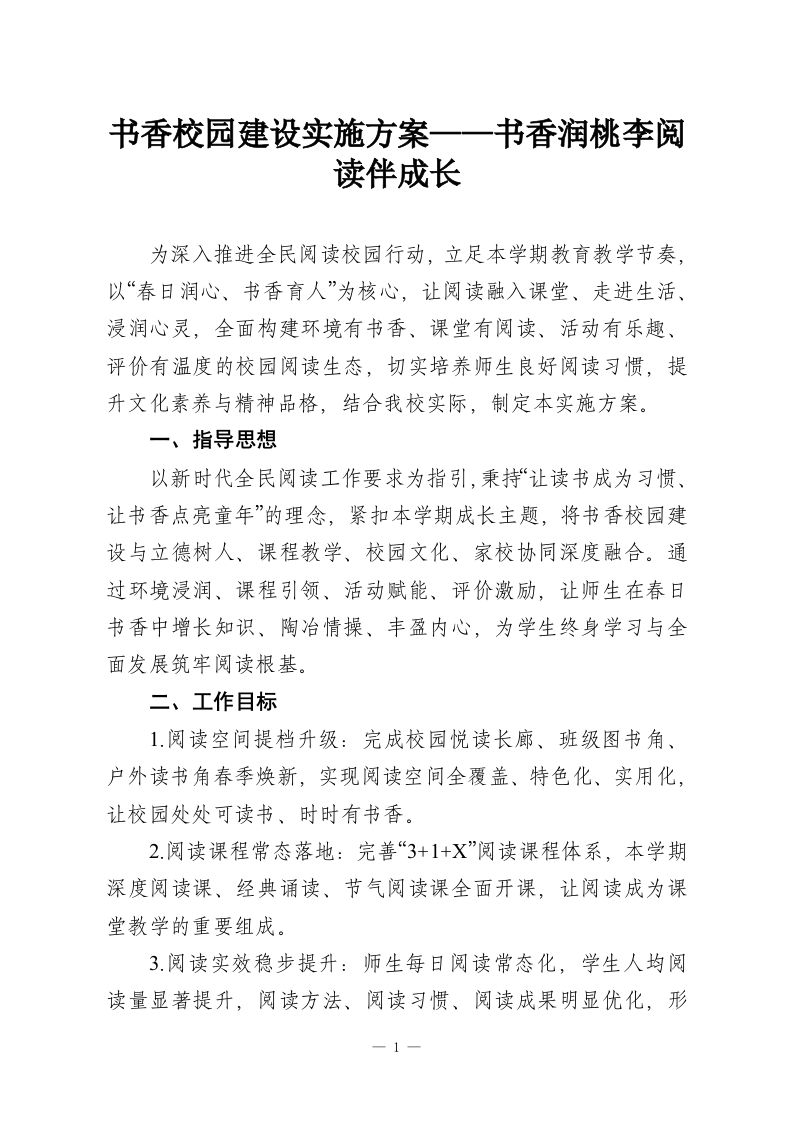 书香校园建设实施方案——书香润桃李阅读伴成长

为深入推进全民阅读校园行动，立足本学期教育教学节奏，以“春日润心、书香育人”为核心，让阅读融入课堂、走进生活、浸润心灵，全面构建环境有书香、课堂有阅读、活动有乐趣、评价有温度的校园阅读生态，切实培养师生良好阅读习惯，提升文化素养与精神品格，结合我校实际，制定本实施方案。

一、指导思想

以新时代全民阅读工作要求为指引，秉持“让读书成为习惯、让书香点亮童年”的理念，紧扣本学期成长主题，将书香校园建设与立德树人、课程教学、校园文化、家校协同深度融合。通过环境浸润、课程引领、活动赋能、评价激励，让师生在春日书香中增长知识、陶冶情操、丰盈内心，为学生终身学习与全面发展筑牢阅读根基。

二、工作目标

1.阅读空间提档升级：完成校园悦读长廊、班级图书角、户外读书角春季焕新，实现阅读空间全覆盖、特色化、实用化，让校园处处可读书、时时有书香。

2.阅读课程常态落地：完善“3+1+X”阅读课程体系，本学期深度阅读课、经典诵读、节气阅读课全面开课，让阅读成为课堂教学的重要组成。

3.阅读实效稳步提升：师生每日阅读常态化，学生人均阅读量显著提升，阅读方法、阅读习惯、阅读成果明显优化，形

— 1 —